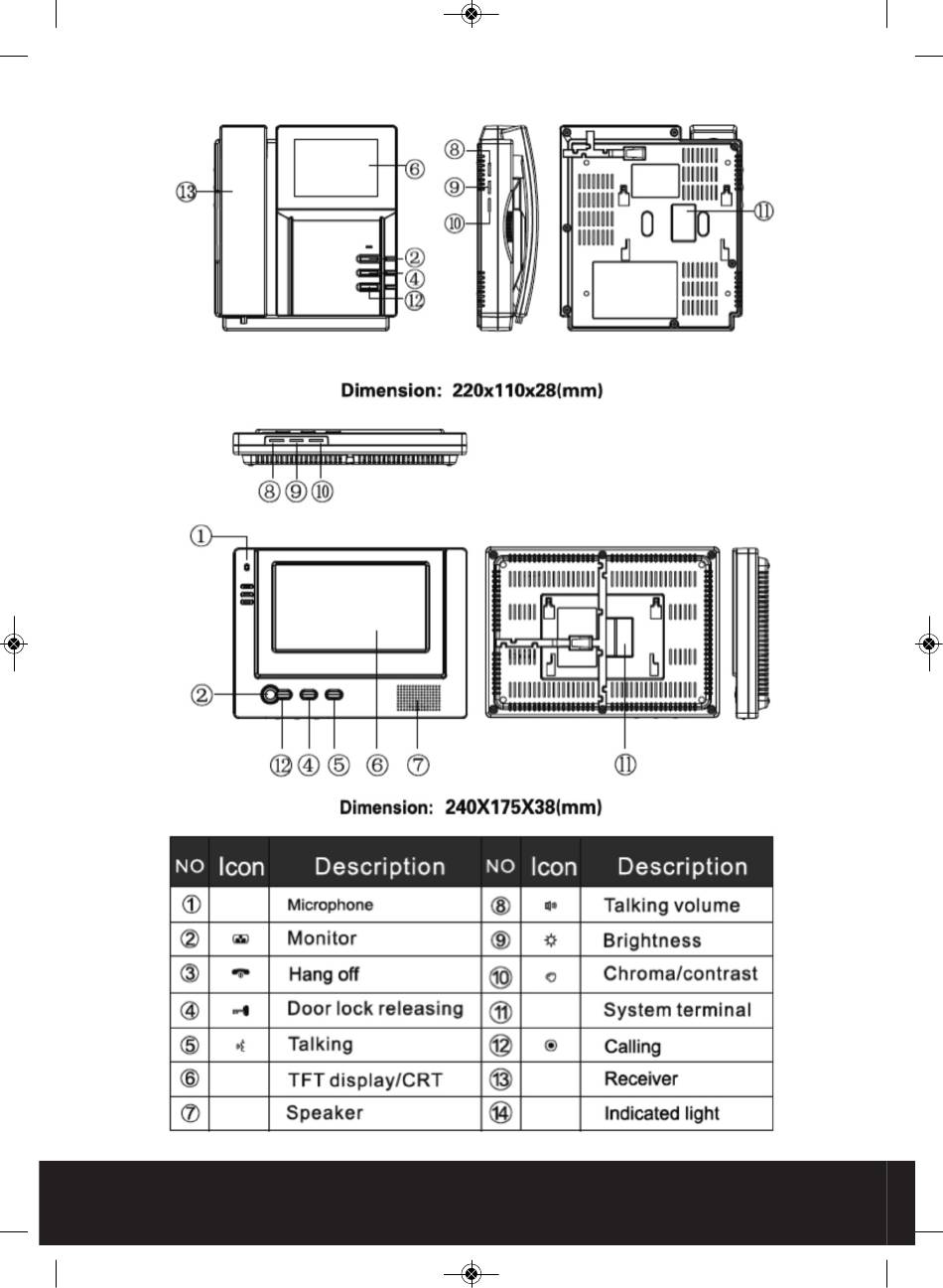 ⑬ ⑥ ② ④ ⑫ ⑧ ⑨ ⑩ ⑪

Dimension: 220x110x28(mm)

⑧ ⑨ ⑩

① ② ⑫ ④ ⑤ ⑥ ⑦ ⑪

Dimension: 240X175X38(mm)

| NO | Icon | Description | NO | Icon | Description |
|---|---|---|---|---|---|
| ① | | Microphone | ⑧ | | Talking volume |
| ② | | Monitor | ⑨ | | Brightness |
| ③ | | Hang off | ⑩ | | Chroma/contrast |
| ④ | | Door lock releasing | ⑪ | | System terminal |
| ⑤ | | Talking | ⑫ | | Calling |
| ⑥ | | TFT display/CRT | ⑬ | | Receiver |
| ⑦ | | Speaker | ⑭ | | Indicated light |